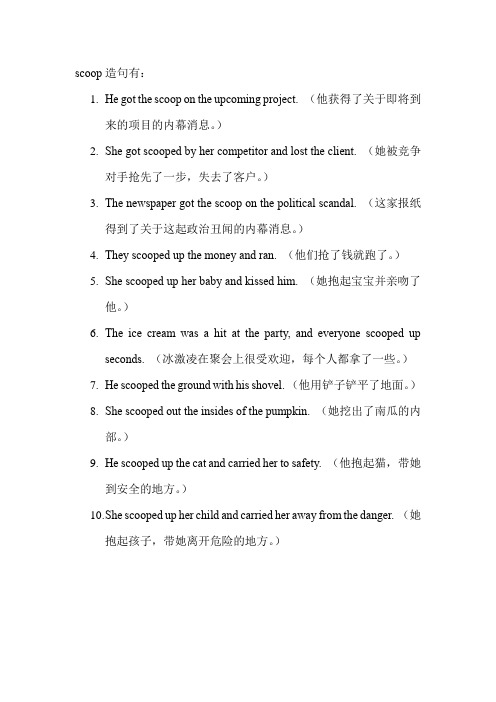 scoop 造句有：

1. He got the scoop on the upcoming project. （他获得了关于即将到来的项目的内幕消息。）

2. She got scooped by her competitor and lost the client. （她被竞争对手抢先了一步，失去了客户。）

3. The newspaper got the scoop on the political scandal. （这家报纸得到了关于这起政治丑闻的内幕消息。）

4. They scooped up the money and ran. （他们抢了钱就跑了。）

5. She scooped up her baby and kissed him. （她抱起宝宝并亲吻了他。）

6. The ice cream was a hit at the party, and everyone scooped up seconds. （冰激凌在聚会上很受欢迎，每个人都拿了一些。）

7. He scooped the ground with his shovel. （他用铲子铲平了地面。）

8. She scooped out the insides of the pumpkin. （她挖出了南瓜的内部。）

9. He scooped up the cat and carried her to safety. （他抱起猫，带她到安全的地方。）

10. She scooped up her child and carried her away from the danger. （她抱起孩子，带她离开危险的地方。）